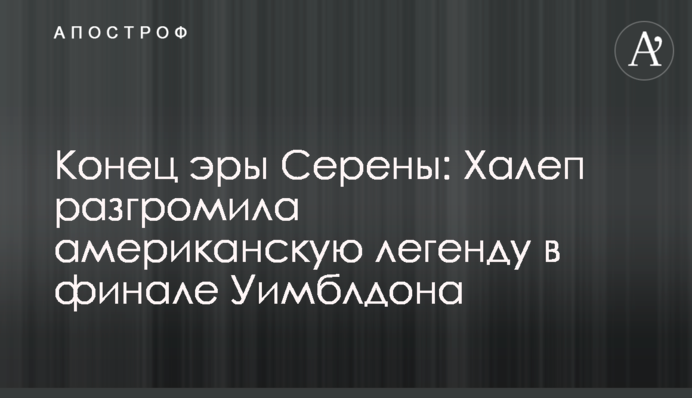 АПОСТРОФ

А'

Конец эры Серены: Халеп разгромила американскую легенду в финале Уимблдона